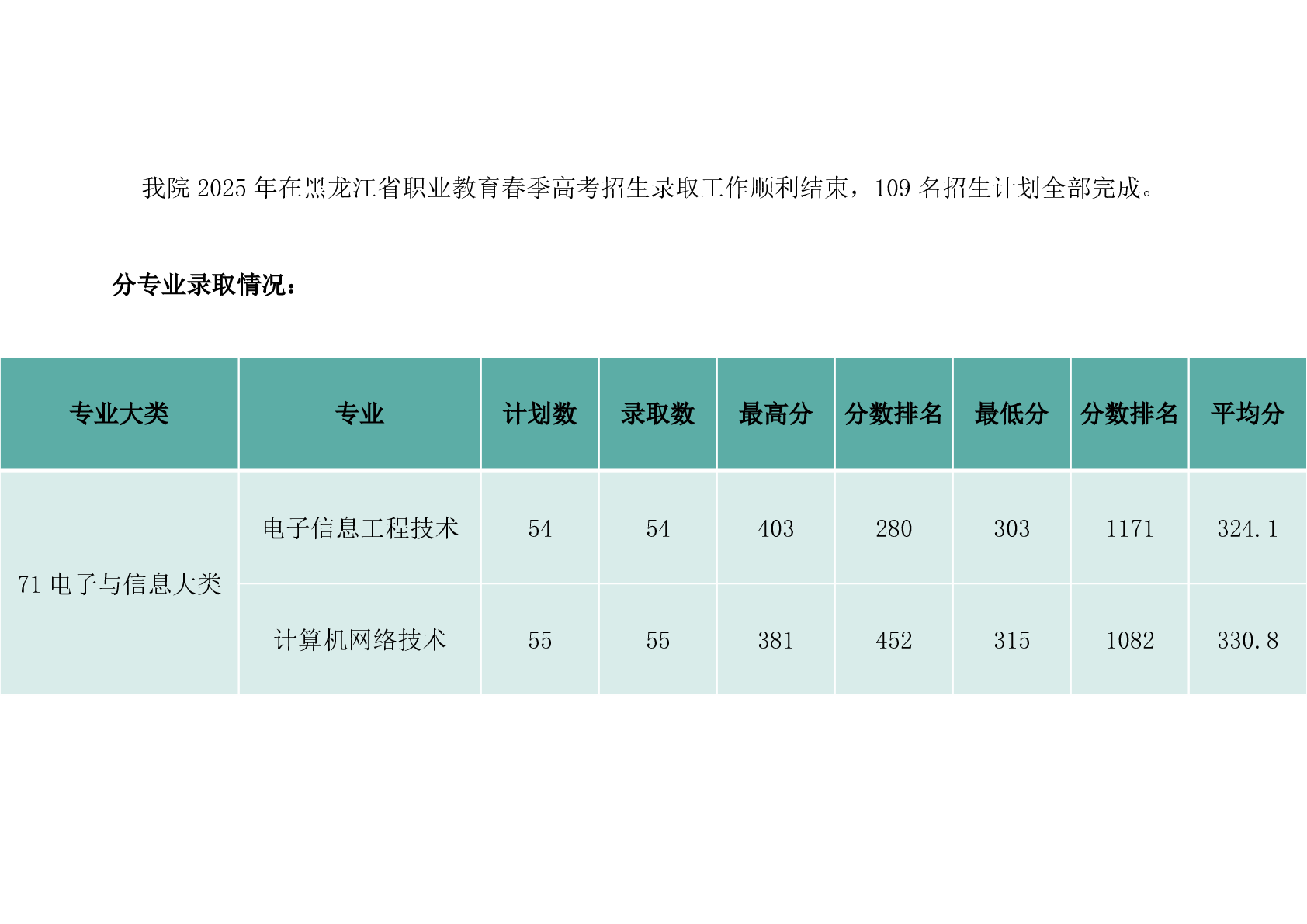 我院2025年在黑龙江省职业教育春季高考招生录取工作顺利结束，109名招生计划全部完成。

分专业录取情况：

| 专业大类 | 专业 | 计划数 | 录取数 | 最高分 | 分数排名 | 最低分 | 分数排名 | 平均分 |
|---|---|---|---|---|---|---|---|---|
| 71电子与信息大类 | 电子信息工程技术 | 54 | 54 | 403 | 280 | 303 | 1171 | 324.1 |
|  | 计算机网络技术 | 55 | 55 | 381 | 452 | 315 | 1082 | 330.8 |